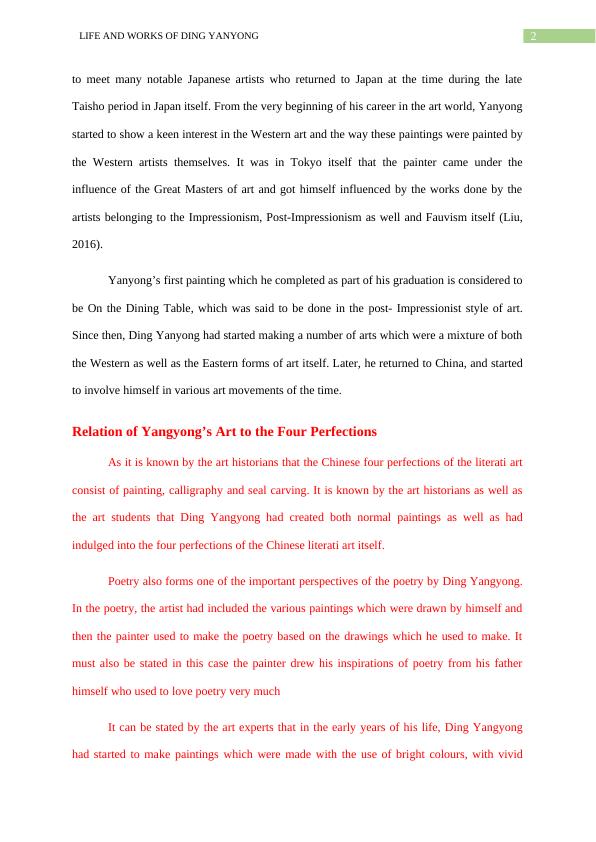 LIFE AND WORKS OF DING YANYONG

2

to meet many notable Japanese artists who returned to Japan at the time during the late Taisho period in Japan itself. From the very beginning of his career in the art world, Yanyong started to show a keen interest in the Western art and the way these paintings were painted by the Western artists themselves. It was in Tokyo itself that the painter came under the influence of the Great Masters of art and got himself influenced by the works done by the artists belonging to the Impressionism, Post-Impressionism as well and Fauvism itself (Liu, 2016).

Yanyong's first painting which he completed as part of his graduation is considered to be On the Dining Table, which was said to be done in the post- Impressionist style of art. Since then, Ding Yanyong had started making a number of arts which were a mixture of both the Western as well as the Eastern forms of art itself. Later, he returned to China, and started to involve himself in various art movements of the time.

Relation of Yangyong's Art to the Four Perfections

As it is known by the art historians that the Chinese four perfections of the literati art consist of painting, calligraphy and seal carving. It is known by the art historians as well as the art students that Ding Yangyong had created both normal paintings as well as had indulged into the four perfections of the Chinese literati art itself.

Poetry also forms one of the important perspectives of the poetry by Ding Yangyong. In the poetry, the artist had included the various paintings which were drawn by himself and then the painter used to make the poetry based on the drawings which he used to make. It must also be stated in this case the painter drew his inspirations of poetry from his father himself who used to love poetry very much

It can be stated by the art experts that in the early years of his life, Ding Yangyong had started to make paintings which were made with the use of bright colours, with vivid